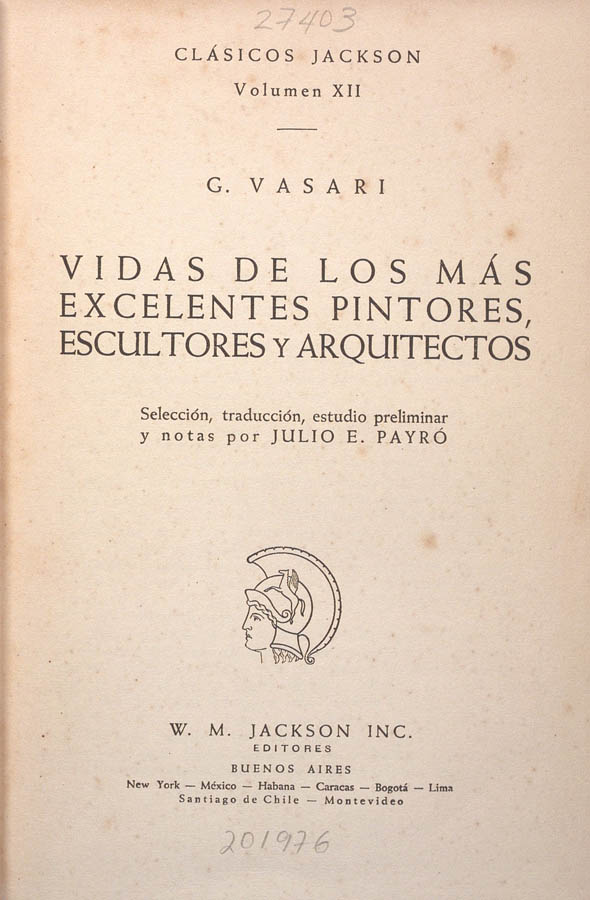 27403

CLÁSICOS JACKSON
Volumen XII

G. VASARI

VIDAS DE LOS MÁS EXCELENTES PINTORES, ESCULTORES Y ARQUITECTOS

Selección, traducción, estudio preliminar y notas por JULIO E. PAYRÓ

W. M. JACKSON INC.
EDITORES
BUENOS AIRES
New York — México — Habana — Caracas — Bogotá — Lima
Santiago de Chile — Montevideo

201976